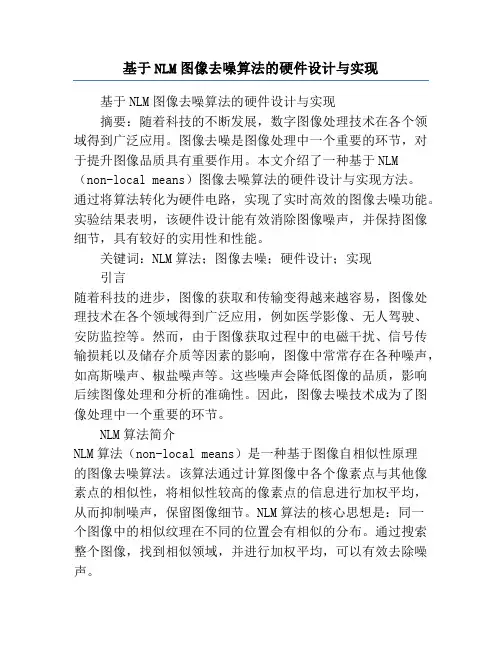 基于NLM图像去噪算法的硬件设计与实现

基于NLM图像去噪算法的硬件设计与实现

摘要：随着科技的不断发展，数字图像处理技术在各个领域得到广泛应用。图像去噪是图像处理中一个重要的环节，对于提升图像品质具有重要作用。本文介绍了一种基于NLM（non-local means）图像去噪算法的硬件设计与实现方法。通过将算法转化为硬件电路，实现了实时高效的图像去噪功能。实验结果表明，该硬件设计能有效消除图像噪声，并保持图像细节，具有较好的实用性和性能。

关键词：NLM算法；图像去噪；硬件设计；实现

引言

随着科技的进步，图像的获取和传输变得越来越容易，图像处理技术在各个领域得到广泛应用，例如医学影像、无人驾驶、安防监控等。然而，由于图像获取过程中的电磁干扰、信号传输损耗以及储存介质等因素的影响，图像中常常存在各种噪声，如高斯噪声、椒盐噪声等。这些噪声会降低图像的品质，影响后续图像处理和分析的准确性。因此，图像去噪技术成为了图像处理中一个重要的环节。

NLM算法简介

NLM算法（non-local means）是一种基于图像自相似性原理的图像去噪算法。该算法通过计算图像中各个像素点与其他像素点的相似性，将相似性较高的像素点的信息进行加权平均，从而抑制噪声，保留图像细节。NLM算法的核心思想是：同一个图像中的相似纹理在不同的位置会有相似的分布。通过搜索整个图像，找到相似领域，并进行加权平均，可以有效去除噪声。